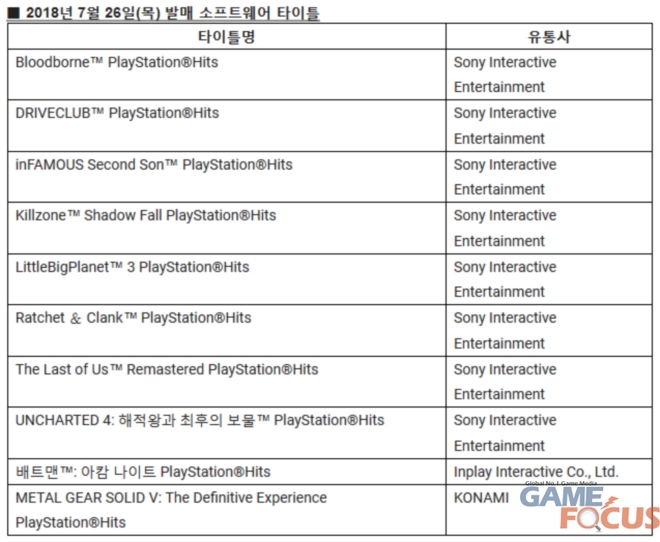 ■ 2018년 7월 26일(목) 발매 소프트웨어 타이틀

| 타이틀명 | 유통사 |
|---|---|
| Bloodborne™ PlayStation®Hits | Sony Interactive Entertainment |
| DRIVECLUB™ PlayStation®Hits | Sony Interactive Entertainment |
| inFAMOUS Second Son™ PlayStation®Hits | Sony Interactive Entertainment |
| Killzone™ Shadow Fall PlayStation®Hits | Sony Interactive Entertainment |
| LittleBigPlanet™ 3 PlayStation®Hits | Sony Interactive Entertainment |
| Ratchet ＆ Clank™ PlayStation®Hits | Sony Interactive Entertainment |
| The Last of Us™ Remastered PlayStation®Hits | Sony Interactive Entertainment |
| UNCHARTED 4: 해적왕과 최후의 보물™ PlayStation®Hits | Sony Interactive Entertainment |
| 배트맨™: 아캄 나이트 PlayStation®Hits | Inplay Interactive Co., Ltd. |
| METAL GEAR SOLID V: The Definitive Experience PlayStation®Hits | KONAMI |

Global No.1 Game Media
GAME FOCUS